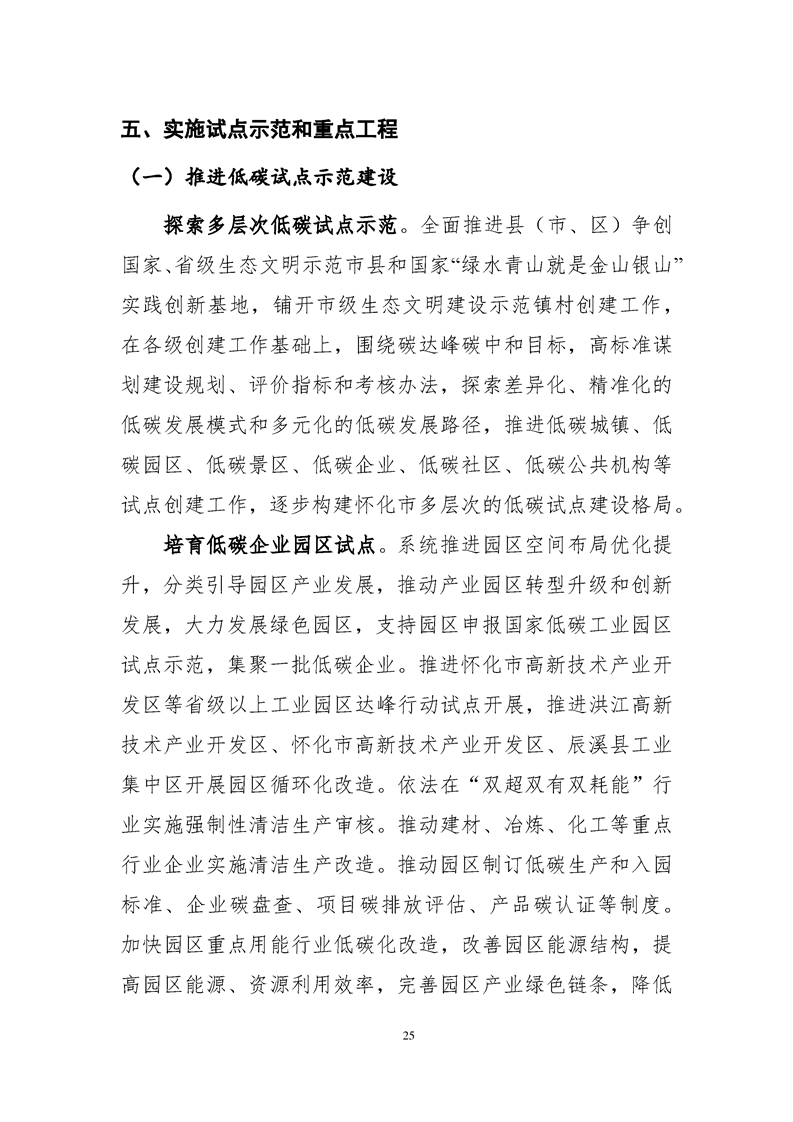 五、实施试点示范和重点工程

（一）推进低碳试点示范建设

探索多层次低碳试点示范。全面推进县（市、区）争创国家、省级生态文明示范市县和国家“绿水青山就是金山银山”实践创新基地，铺开市级生态文明建设示范镇村创建工作，在各级创建工作基础上，围绕碳达峰碳中和目标，高标准谋划建设规划、评价指标和考核办法，探索差异化、精准化的低碳发展模式和多元化的低碳发展路径，推进低碳城镇、低碳园区、低碳景区、低碳企业、低碳社区、低碳公共机构等试点创建工作，逐步构建怀化市多层次的低碳试点建设格局。

培育低碳企业园区试点。系统推进园区空间布局优化提升，分类引导园区产业发展，推动产业园区转型升级和创新发展，大力发展绿色园区，支持园区申报国家低碳工业园区试点示范，集聚一批低碳企业。推进怀化市高新技术产业开发区等省级以上工业园区达峰行动试点开展，推进洪江高新技术产业开发区、怀化市高新技术产业开发区、辰溪县工业集中区开展园区循环化改造。依法在“双超双有双耗能”行业实施强制性清洁生产审核。推动建材、冶炼、化工等重点行业企业实施清洁生产改造。推动园区制订低碳生产和入园标准、企业碳盘查、项目碳排放评估、产品碳认证等制度。加快园区重点用能行业低碳化改造，改善园区能源结构，提高园区能源、资源利用效率，完善园区产业绿色链条，降低

25